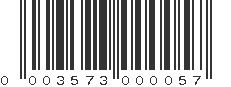 0 003573 000057